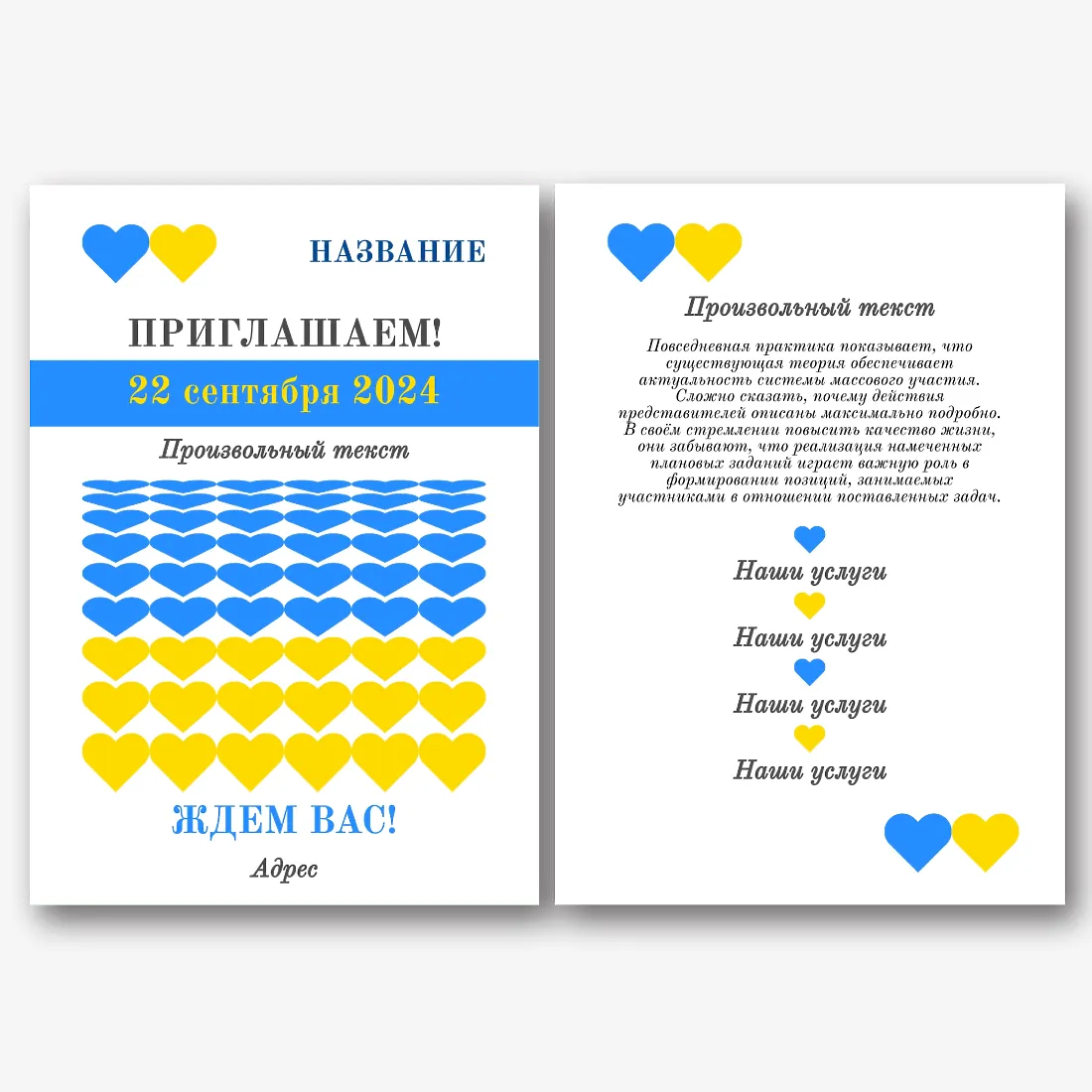 НАЗВАНИЕ

ПРИГЛАШАЕМ!

22 сентября 2024

Произвольный текст

ЖДЕМ ВАС!

Адрес

Произвольный текст

Повседневная практика показывает, что существующая теория обеспечивает актуальность системы массового участия. Сложно сказать, почему действия представителей описаны максимально подробно. В своём стремлении повысить качество жизни, они забывают, что реализация намеченных плановых заданий играет важную роль в формировании позиций, занимаемых участниками в отношении поставленных задач.

Наши услуги

Наши услуги

Наши услуги

Наши услуги